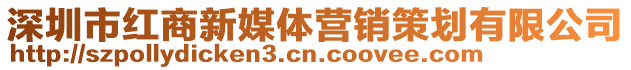 深圳市红商新媒体营销策划有限公司
http://szpollydicken3.cn.coovee.com